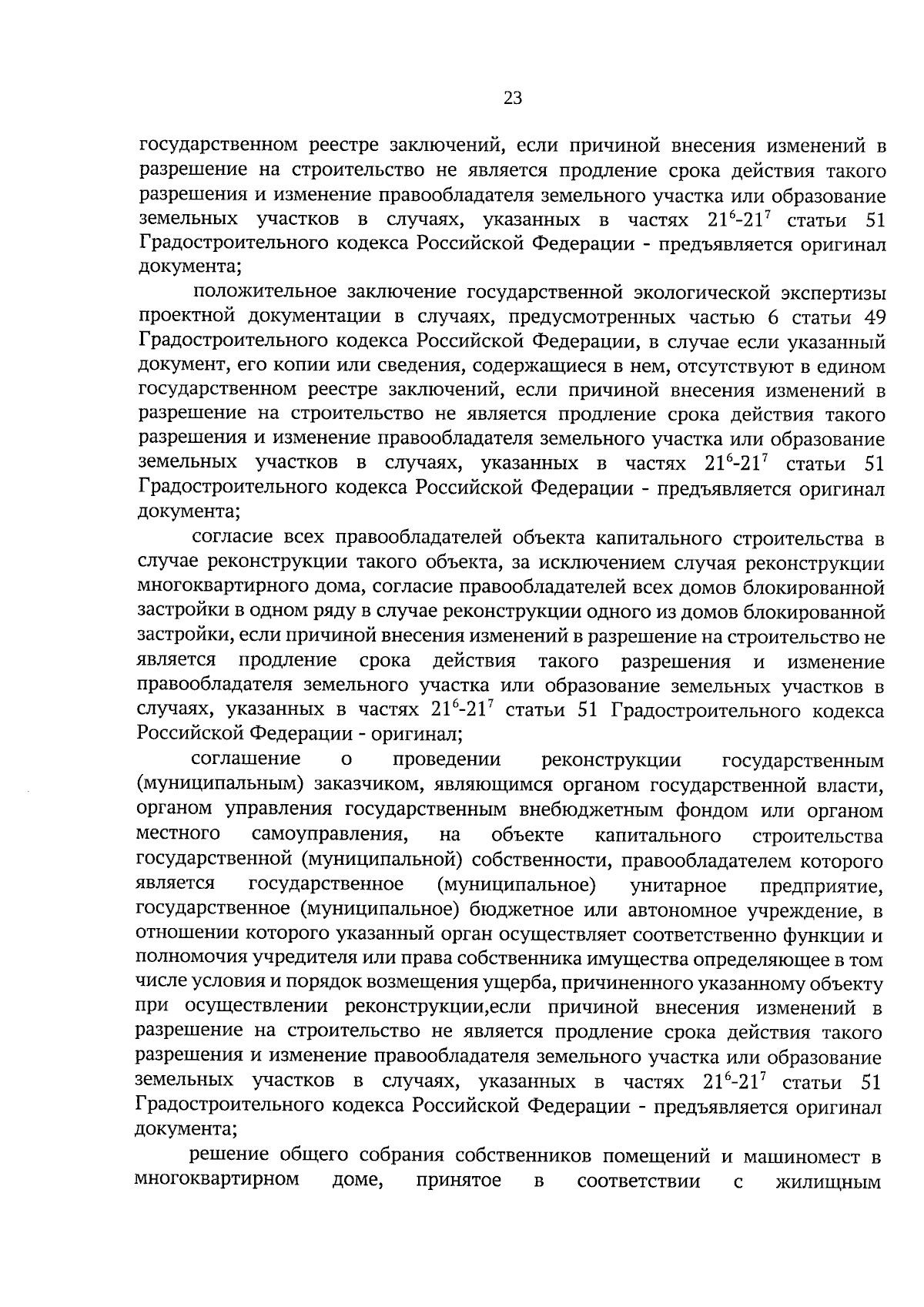 23

государственном реестре заключений, если причиной внесения изменений в разрешение на строительство не является продление срока действия такого разрешения и изменение правообладателя земельного участка или образование земельных участков в случаях, указанных в частях $21^6$-$21^7$ статьи 51 Градостроительного кодекса Российской Федерации - предъявляется оригинал документа;

положительное заключение государственной экологической экспертизы проектной документации в случаях, предусмотренных частью 6 статьи 49 Градостроительного кодекса Российской Федерации, в случае если указанный документ, его копии или сведения, содержащиеся в нем, отсутствуют в едином государственном реестре заключений, если причиной внесения изменений в разрешение на строительство не является продление срока действия такого разрешения и изменение правообладателя земельного участка или образование земельных участков в случаях, указанных в частях $21^6$-$21^7$ статьи 51 Градостроительного кодекса Российской Федерации - предъявляется оригинал документа;

согласие всех правообладателей объекта капитального строительства в случае реконструкции такого объекта, за исключением случая реконструкции многоквартирного дома, согласие правообладателей всех домов блокированной застройки в одном ряду в случае реконструкции одного из домов блокированной застройки, если причиной внесения изменений в разрешение на строительство не является продление срока действия такого разрешения и изменение правообладателя земельного участка или образование земельных участков в случаях, указанных в частях $21^6$-$21^7$ статьи 51 Градостроительного кодекса Российской Федерации - оригинал;

соглашение о проведении реконструкции государственным (муниципальным) заказчиком, являющимся органом государственной власти, органом управления государственным внебюджетным фондом или органом местного самоуправления, на объекте капитального строительства государственной (муниципальной) собственности, правообладателем которого является государственное (муниципальное) унитарное предприятие, государственное (муниципальное) бюджетное или автономное учреждение, в отношении которого указанный орган осуществляет соответственно функции и полномочия учредителя или права собственника имущества определяющее в том числе условия и порядок возмещения ущерба, причиненного указанному объекту при осуществлении реконструкции,если причиной внесения изменений в разрешение на строительство не является продление срока действия такого разрешения и изменение правообладателя земельного участка или образование земельных участков в случаях, указанных в частях $21^6$-$21^7$ статьи 51 Градостроительного кодекса Российской Федерации - предъявляется оригинал документа;

решение общего собрания собственников помещений и машиномест в многоквартирном доме, принятое в соответствии с жилищным